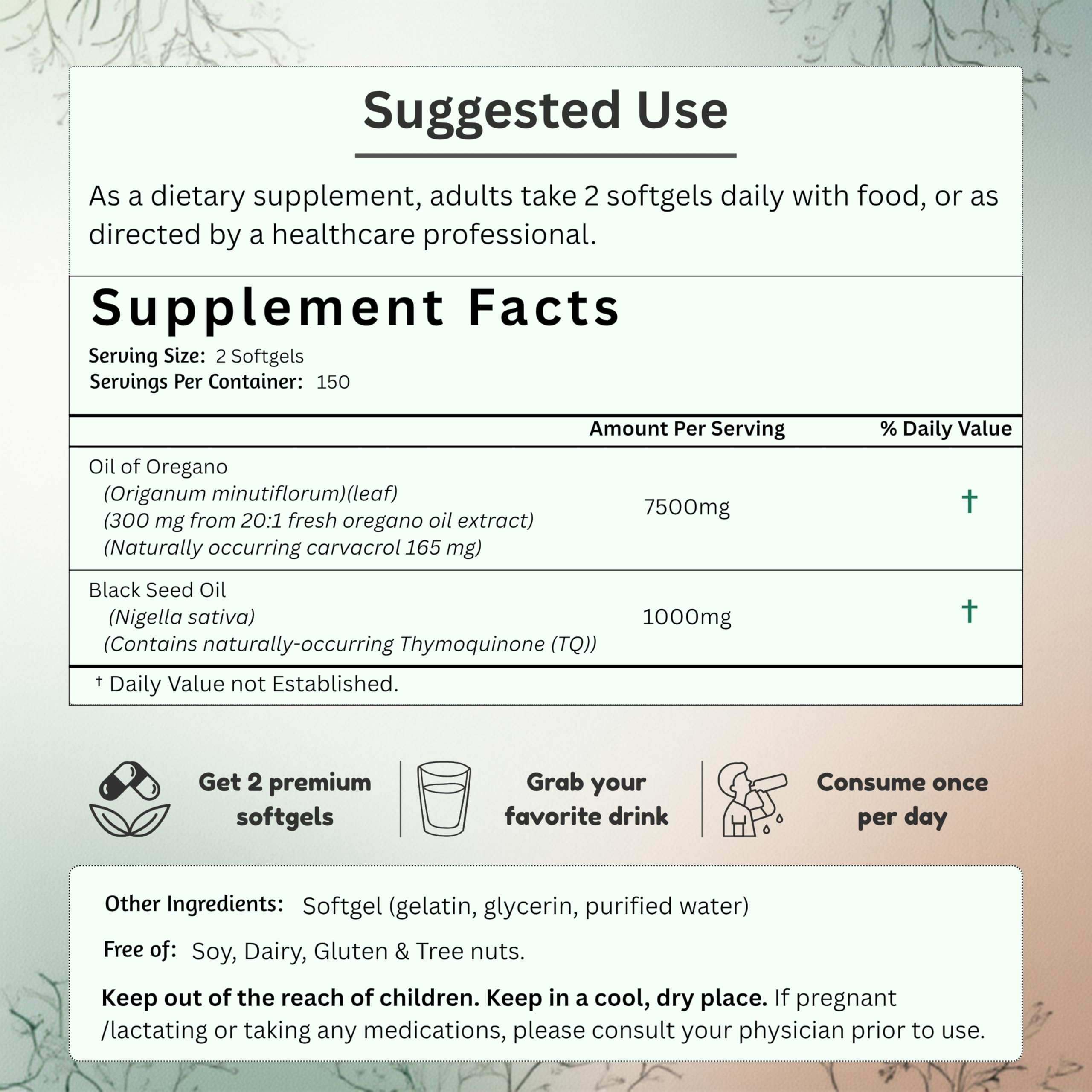 Suggested Use

As a dietary supplement, adults take 2 softgels daily with food, or as directed by a healthcare professional.

Supplement Facts

Serving Size: 2 Softgels
Servings Per Container: 150

| | Amount Per Serving | % Daily Value |
|---|---|---|
| Oil of Oregano (Origanum minutiflorum)(leaf) (300 mg from 20:1 fresh oregano oil extract) (Naturally occurring carvacrol 165 mg) | 7500mg | † |
| Black Seed Oil (Nigella sativa) (Contains naturally-occurring Thymoquinone (TQ)) | 1000mg | † |

† Daily Value not Established.

Get 2 premium softgels

Grab your favorite drink

Consume once per day

Other Ingredients: Softgel (gelatin, glycerin, purified water)

Free of: Soy, Dairy, Gluten & Tree nuts.

Keep out of the reach of children. Keep in a cool, dry place. If pregnant /lactating or taking any medications, please consult your physician prior to use.